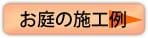 お庭の施工例